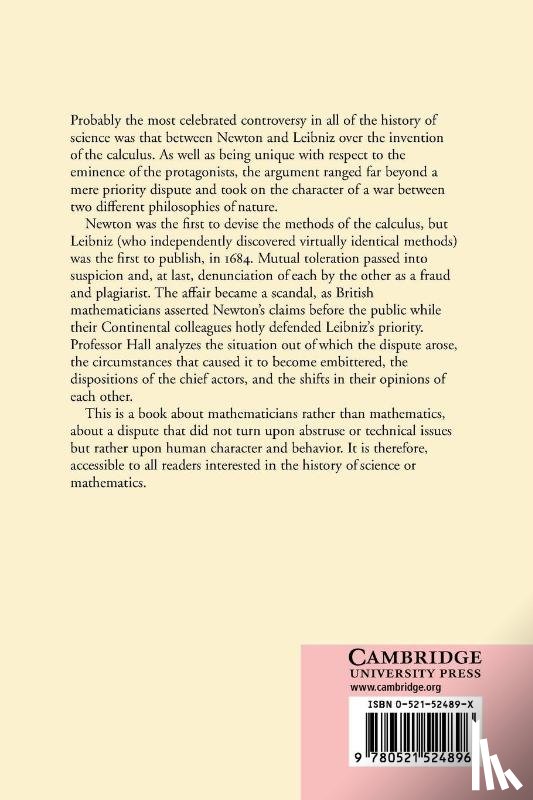 Probably the most celebrated controversy in all of the history of science was that between Newton and Leibniz over the invention of the calculus. As well as being unique with respect to the eminence of the protagonists, the argument ranged far beyond a mere priority dispute and took on the character of a war between two different philosophies of nature.

Newton was the first to devise the methods of the calculus, but Leibniz (who independently discovered virtually identical methods) was the first to publish, in 1684. Mutual toleration passed into suspicion and, at last, denunciation of each by the other as a fraud and plagiarist. The affair became a scandal, as British mathematicians asserted Newton's claims before the public while their Continental colleagues hotly defended Leibniz's priority. Professor Hall analyzes the situation out of which the dispute arose, the circumstances that caused it to become embittered, the dispositions of the chief actors, and the shifts in their opinions of each other.

This is a book about mathematicians rather than mathematics, about a dispute that did not turn upon abstruse or technical issues but rather upon human character and behavior. It is therefore, accessible to all readers interested in the history of science or mathematics.

CAMBRIDGE
UNIVERSITY PRESS
www.cambridge.org

ISBN 0-521-52489-X

9 780521 524896